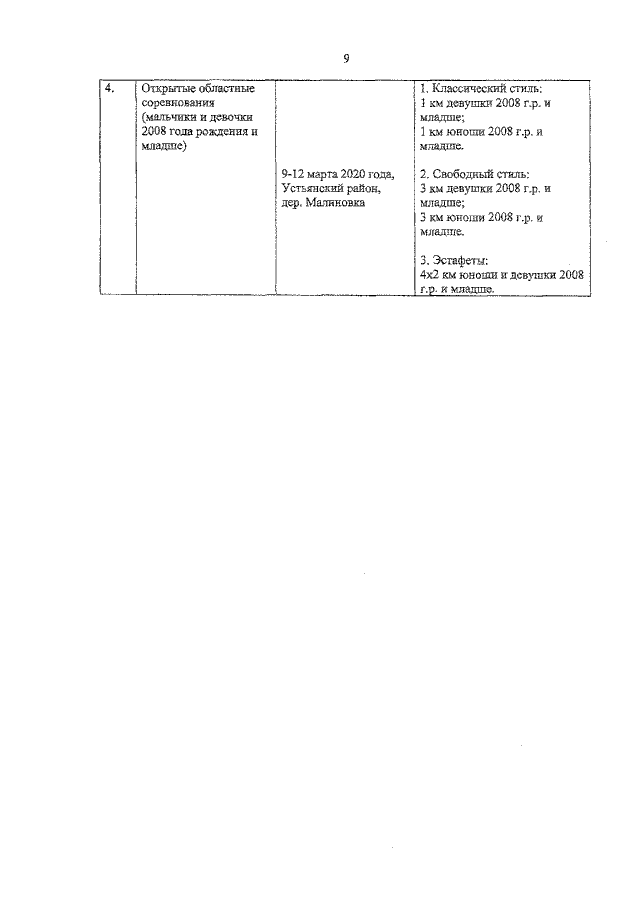 9

| 4. | Открытые областные соревнования (мальчики и девочки 2008 года рождения и младше) | 9-12 марта 2020 года, Устьянский район, дер. Малиновка | 1. Классический стиль: 1 км девушки 2008 г.р. и младше; 1 км юноши 2008 г.р. и младше. 2. Свободный стиль: 3 км девушки 2008 г.р. и младше; 3 км юноши 2008 г.р. и младше. 3. Эстафеты: 4х2 км юноши и девушки 2008 г.р. и младше. |
|---|---|---|---|